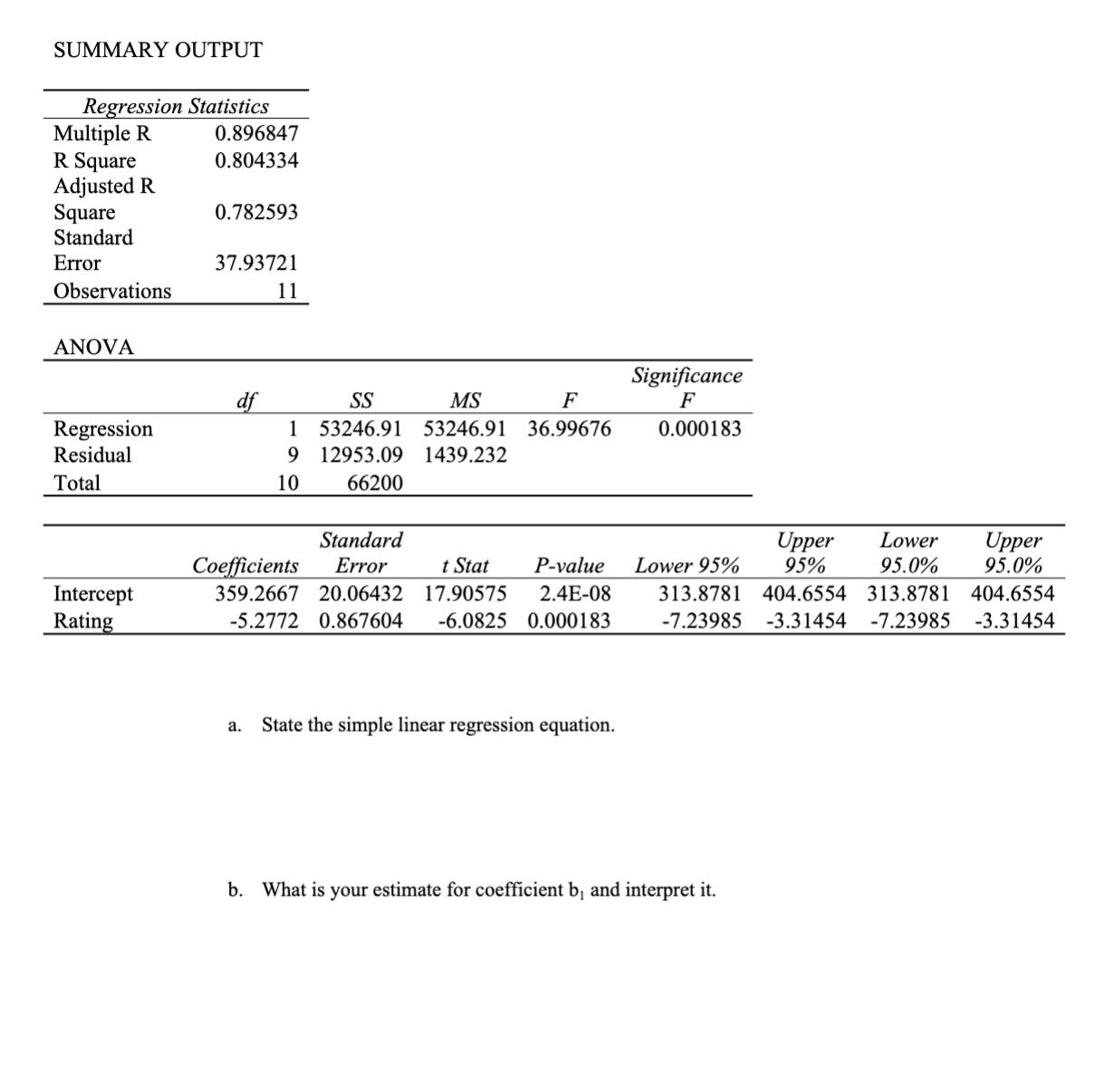 SUMMARY OUTPUT

| Regression Statistics | |
|---|---|
| Multiple R | 0.896847 |
| R Square | 0.804334 |
| Adjusted R Square | 0.782593 |
| Standard Error | 37.93721 |
| Observations | 11 |

ANOVA

| | df | SS | MS | F | Significance F |
|---|---|---|---|---|---|
| Regression | 1 | 53246.91 | 53246.91 | 36.99676 | 0.000183 |
| Residual | 9 | 12953.09 | 1439.232 | | |
| Total | 10 | 66200 | | | |

| | Coefficients | Standard Error | t Stat | P-value | Lower 95% | Upper 95% | Lower 95.0% | Upper 95.0% |
|---|---|---|---|---|---|---|---|---|
| Intercept | 359.2667 | 20.06432 | 17.90575 | 2.4E-08 | 313.8781 | 404.6554 | 313.8781 | 404.6554 |
| Rating | -5.2772 | 0.867604 | -6.0825 | 0.000183 | -7.23985 | -3.31454 | -7.23985 | -3.31454 |

a. State the simple linear regression equation.

b. What is your estimate for coefficient $b_1$ and interpret it.